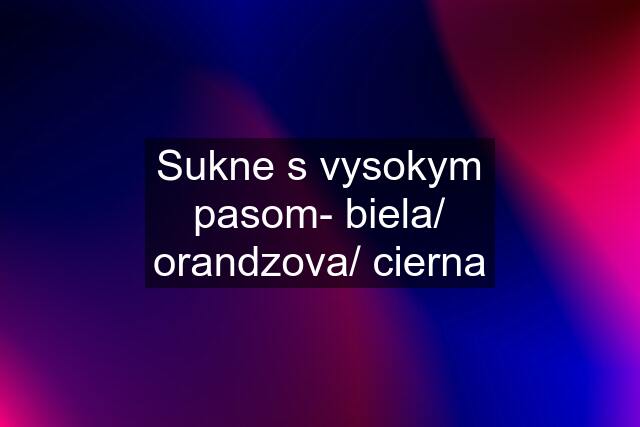 Sukne s vysokym pasom- biela/ orandzova/ cierna